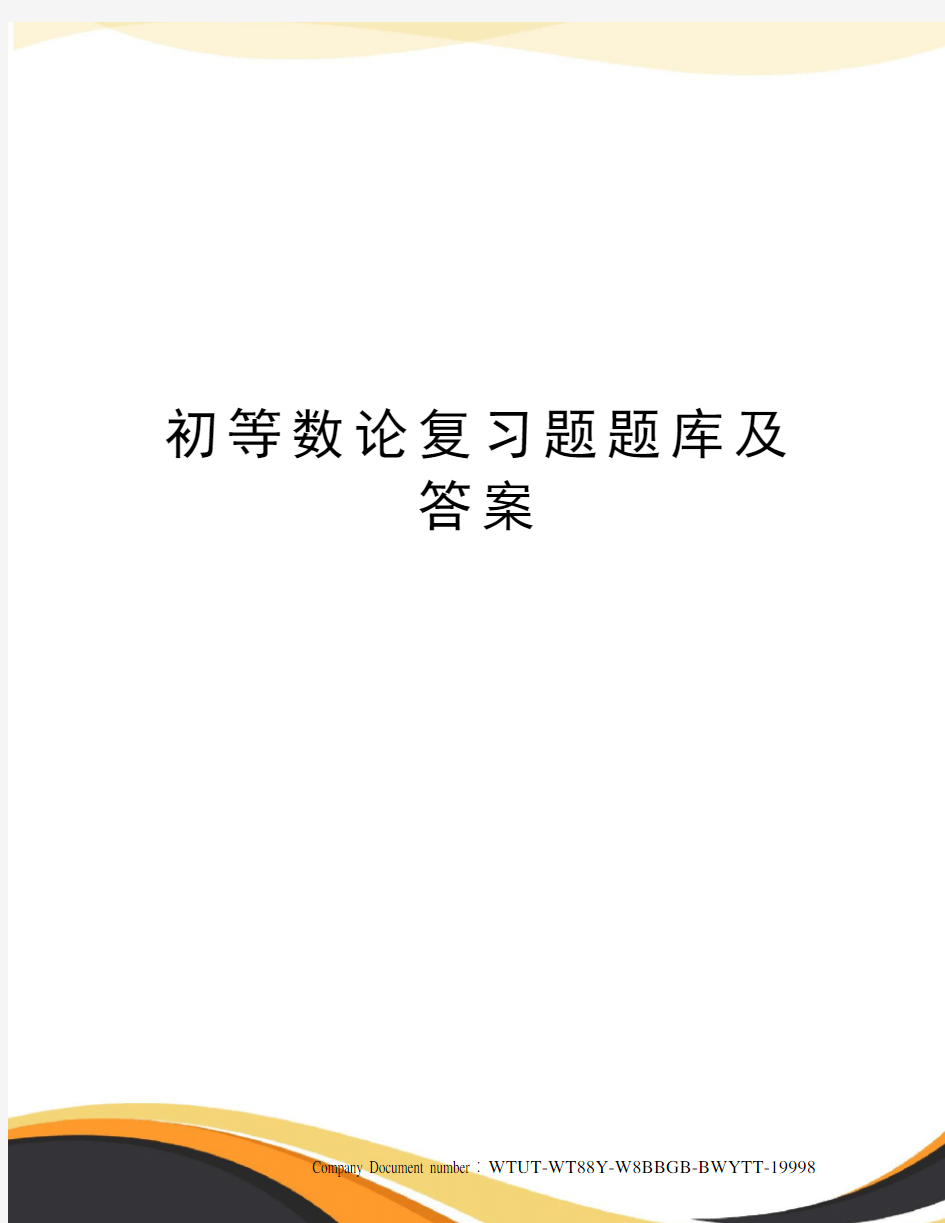 初等数论复习题题库及答案

Company Document number：WTUT-WT88Y-W8BBGB-BWYTT-19998